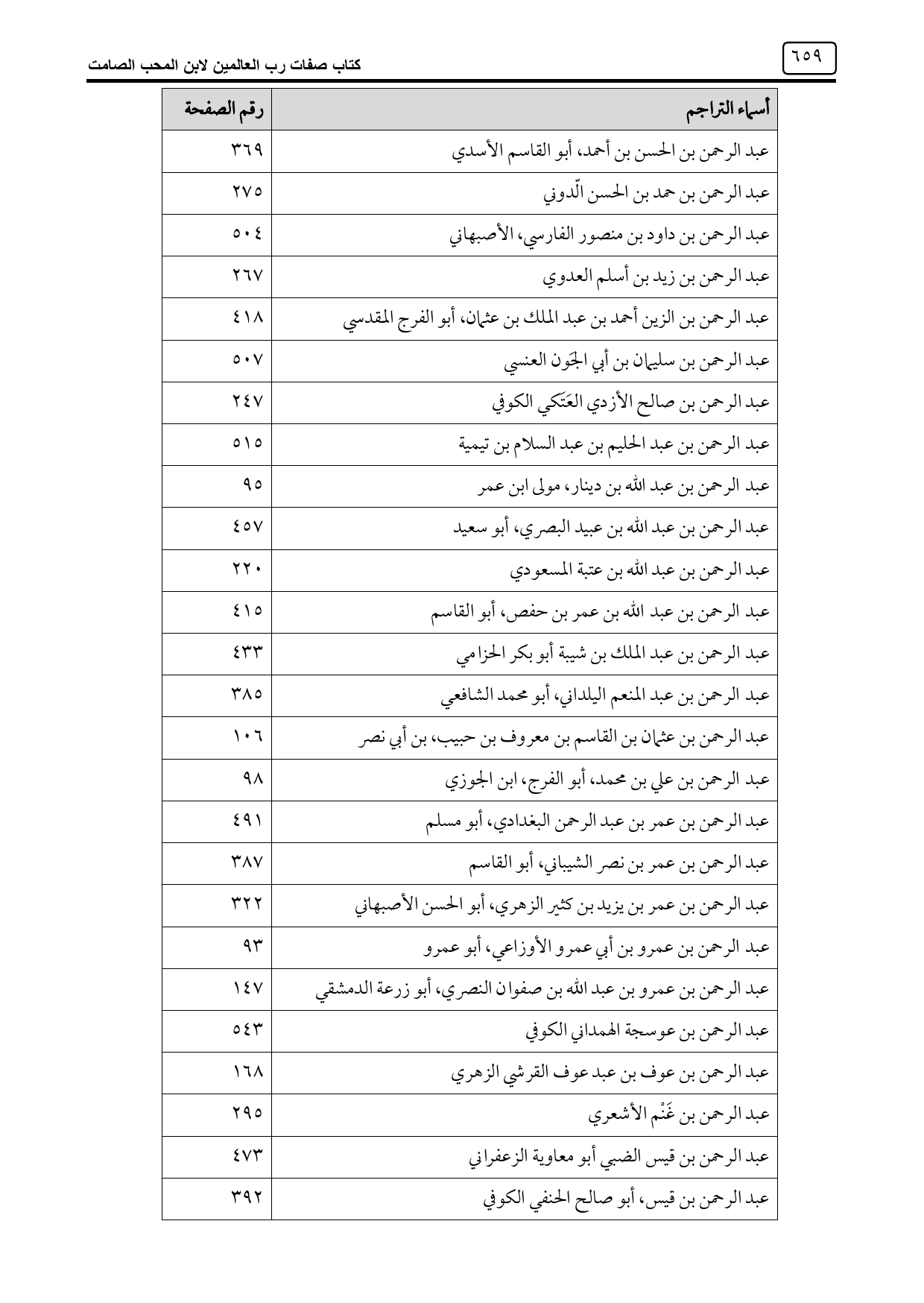 ٦٥٩ كتاب صفات رب العالمين لابن المحب الصامت

| أسماء التراجم | رقم الصفحة |
|---|---|
| عبد الرحمن بن الحسن بن أحمد، أبو القاسم الأسدي | ٣٦٩ |
| عبد الرحمن بن حمد بن الحسن الّدوني | ٢٧٥ |
| عبد الرحمن بن داود بن منصور الفارسي، الأصبهاني | ٥٠٤ |
| عبد الرحمن بن زيد بن أسلم العدوي | ٢٦٧ |
| عبد الرحمن بن الزين أحمد بن عبد الملك بن عثمان، أبو الفرج المقدسي | ٤١٨ |
| عبد الرحمن بن سليمان بن أبي الجَون العنسي | ٥٠٧ |
| عبد الرحمن بن صالح الأزدي العَتَكي الكوفي | ٢٤٧ |
| عبد الرحمن بن عبد الحليم بن عبد السلام بن تيمية | ٥١٥ |
| عبد الرحمن بن عبد الله بن دينار، مولى ابن عمر | ٩٥ |
| عبد الرحمن بن عبد الله بن عبيد البصري، أبو سعيد | ٤٥٧ |
| عبد الرحمن بن عبد الله بن عتبة المسعودي | ٢٢٠ |
| عبد الرحمن بن عبد الله بن عمر بن حفص، أبو القاسم | ٤١٥ |
| عبد الرحمن بن عبد الملك بن شيبة أبو بكر الحزامي | ٤٣٣ |
| عبد الرحمن بن عبد المنعم اليلداني، أبو محمد الشافعي | ٣٨٥ |
| عبد الرحمن بن عثمان بن القاسم بن معروف بن حبيب، بن أبي نصر | ١٠٦ |
| عبد الرحمن بن علي بن محمد، أبو الفرج، ابن الجوزي | ٩٨ |
| عبد الرحمن بن عمر بن عبد الرحمن البغدادي، أبو مسلم | ٤٩١ |
| عبد الرحمن بن عمر بن نصر الشيباني، أبو القاسم | ٣٨٧ |
| عبد الرحمن بن عمر بن يزيد بن كثير الزهري، أبو الحسن الأصبهاني | ٣٢٢ |
| عبد الرحمن بن عمرو بن أبي عمرو الأوزاعي، أبو عمرو | ٩٣ |
| عبد الرحمن بن عمرو بن عبد الله بن صفوان النصري، أبو زرعة الدمشقي | ١٤٧ |
| عبد الرحمن بن عوسجة الهمداني الكوفي | ٥٤٣ |
| عبد الرحمن بن عوف بن عبد عوف القرشي الزهري | ١٦٨ |
| عبد الرحمن بن غَنْم الأشعري | ٢٩٥ |
| عبد الرحمن بن قيس الضبي أبو معاوية الزعفراني | ٤٧٣ |
| عبد الرحمن بن قيس، أبو صالح الحنفي الكوفي | ٣٩٢ |